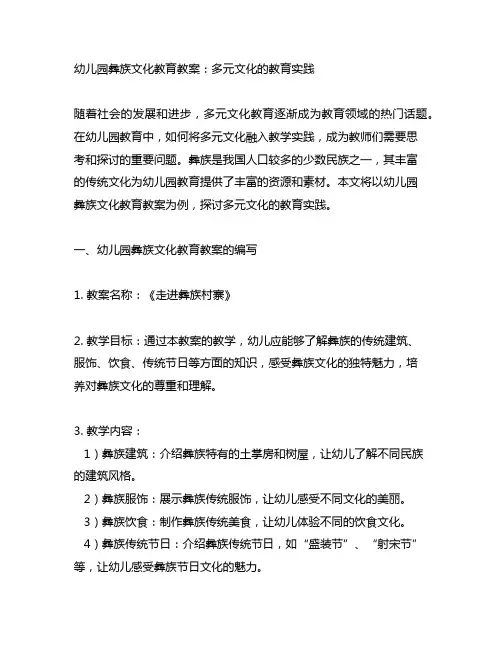 幼儿园彝族文化教育教案：多元文化的教育实践

随着社会的发展和进步，多元文化教育逐渐成为教育领域的热门话题。在幼儿园教育中，如何将多元文化融入教学实践，成为教师们需要思考和探讨的重要问题。彝族是我国人口较多的少数民族之一，其丰富的传统文化为幼儿园教育提供了丰富的资源和素材。本文将以幼儿园彝族文化教育教案为例，探讨多元文化的教育实践。

一、幼儿园彝族文化教育教案的编写

1. 教案名称：《走进彝族村寨》

2. 教学目标：通过本教案的教学，幼儿应能够了解彝族的传统建筑、服饰、饮食、传统节日等方面的知识，感受彝族文化的独特魅力，培养对彝族文化的尊重和理解。

3. 教学内容：
1）彝族建筑：介绍彝族特有的土掌房和树屋，让幼儿了解不同民族的建筑风格。
2）彝族服饰：展示彝族传统服饰，让幼儿感受不同文化的美丽。
3）彝族饮食：制作彝族传统美食，让幼儿体验不同的饮食文化。
4）彝族传统节日：介绍彝族传统节日，如“盛装节”、“射宋节”等，让幼儿感受彝族节日文化的魅力。